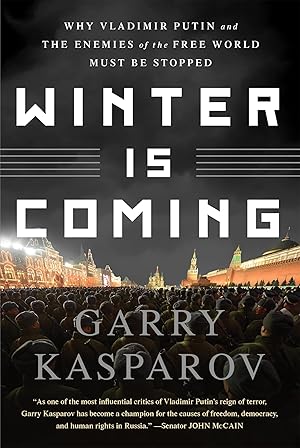 WHY VLADIMIR PUTIN and THE ENEMIES of the FREE WORLD MUST BE STOPPED

WINTER IS COMING

GARRY KASPAROV

"As one of the most influential critics of Vladimir Putin's reign of terror, Garry Kasparov has become a champion for the causes of freedom, democracy, and human rights in Russia." —Senator JOHN McCAIN